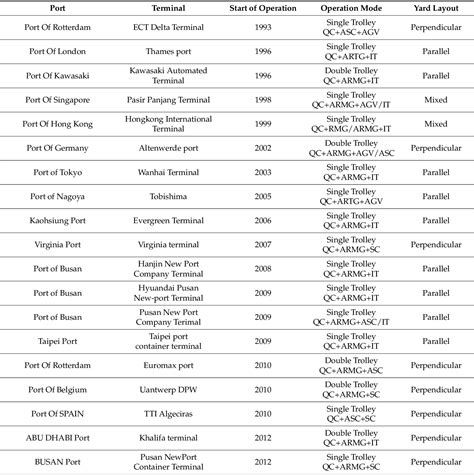 | Port | Terminal | Start of Operation | Operation Mode | Yard Layout |
|---|---|---|---|---|
| Port Of Rotterdam | ECT Delta Terminal | 1993 | Single Trolley QC+ASC+AGV | Perpendicular |
| Port Of London | Thames port | 1996 | Single Trolley QC+ARTG+IT | Parallel |
| Port Of Kawasaki | Kawasaki Automated Terminal | 1996 | Double Trolley QC+ARMG+IT | Parallel |
| Port Of Singapore | Pasir Panjang Terminal | 1998 | Single Trolley QC+ARMG+AGV/IT | Mixed |
| Port Of Hong Kong | Hongkong International Terminal | 1999 | Single Trolley QC+RMG/ARMG+IT | Mixed |
| Port Of Germany | Altenwerde port | 2002 | Double Trolley QC+ARMG+AGV/ASC | Perpendicular |
| Port of Tokyo | Wanhai Terminal | 2003 | Single Trolley QC+ARMG+IT | Parallel |
| Port of Nagoya | Tobishima | 2005 | Single Trolley QC+ARTG+AGV | Parallel |
| Kaohsiung Port | Evergreen Terminal | 2006 | Single Trolley QC+ARMG+IT | Parallel |
| Virginia Port | Virginia terminal | 2007 | Single Trolley QC+ARMG+SC | Perpendicular |
| Port of Busan | Hanjin New Port Company Terminal | 2008 | Single Trolley QC+ARMG+IT | Parallel |
| Port of Busan | Hyuandai Pusan New-port Terminal | 2009 | Single Trolley QC+ARMG+IT | Parallel |
| Port of Busan | Pusan New Port Company Terimal | 2009 | Single Trolley QC+ARMG+ASC/IT | Parallel |
| Taipei Port | Taipei port container terminal | 2009 | Single Trolley QC+ARMG+IT | Parallel |
| Port Of Rotterdam | Euromax port | 2010 | Double Trolley QC+ARMG+ASC | Perpendicular |
| Port Of Belgium | Uantwerp DPW | 2010 | Double Trolley QC+ARMG+SC | Perpendicular |
| Port Of SPAIN | TTI Algeciras | 2010 | Single Trolley QC+ASC+SC | Perpendicular |
| ABU DHABI Port | Khalifa terminal | 2012 | Double Trolley QC+ARMG+IT | Perpendicular |
| BUSAN Port | Pusan NewPort Container Terminal | 2012 | Single Trolley QC+ARMG+SC | Perpendicular |